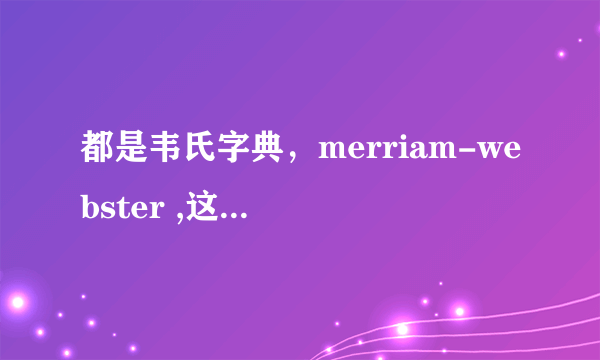 都是韦氏字典，merriam-webster ,这...